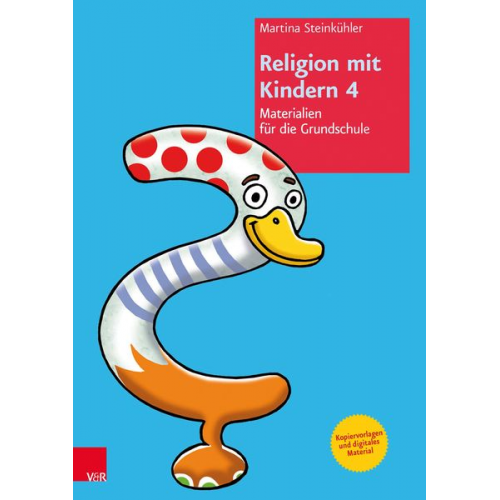 Martina Steinkühler

Religion mit Kindern 4

Materialien für die Grundschule

Kopiervorlagen und digitales Material

V&R